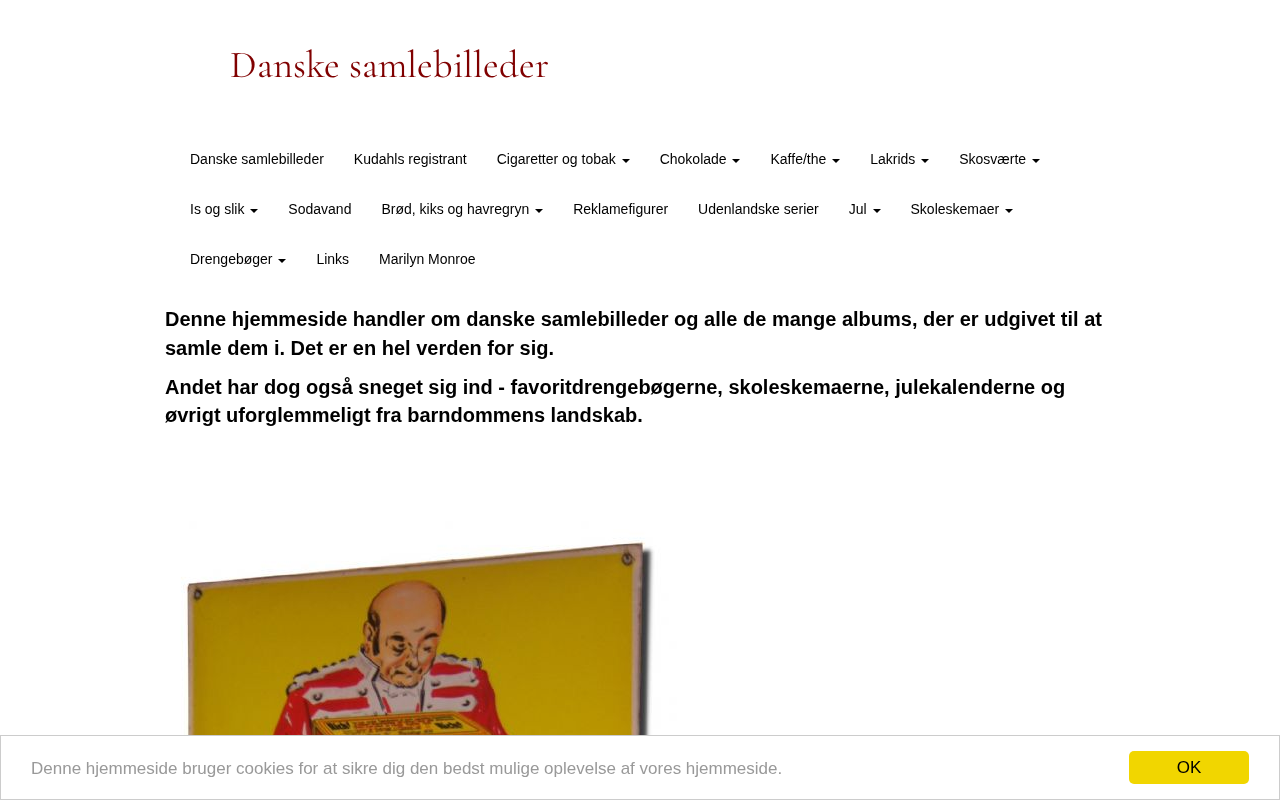 Danske samlebilleder

Danske samlebilleder
Kudahls registrant
Cigaretter og tobak
Chokolade
Kaffe/the
Lakrids
Skosværte
Is og slik
Sodavand
Brød, kiks og havregryn
Reklamefigurer
Udenlandske serier
Jul
Skoleskemaer
Drengebøger
Links
Marilyn Monroe

Denne hjemmeside handler om danske samlebilleder og alle de mange albums, der er udgivet til at samle dem i. Det er en hel verden for sig.

Andet har dog også sneget sig ind - favoritdrengebøgerne, skoleskemaerne, julekalenderne og øvrigt uforglemmeligt fra barndommens landskab.

Denne hjemmeside bruger cookies for at sikre dig den bedst mulige oplevelse af vores hjemmeside.

OK